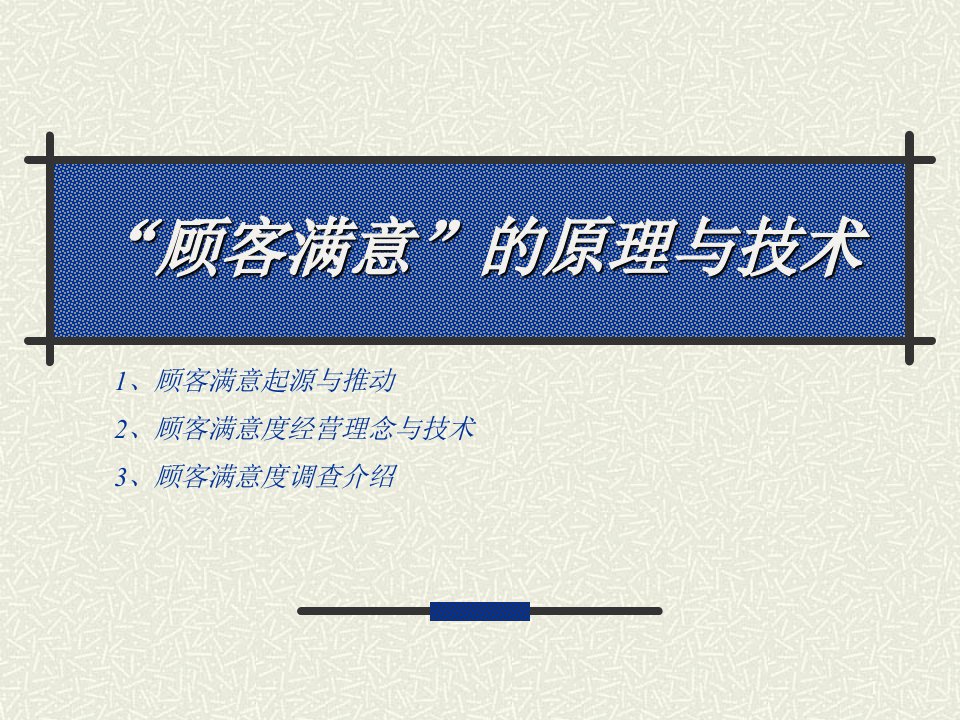 “顾客满意”的原理与技术

1、顾客满意起源与推动
2、顾客满意度经营理念与技术
3、顾客满意度调查介绍